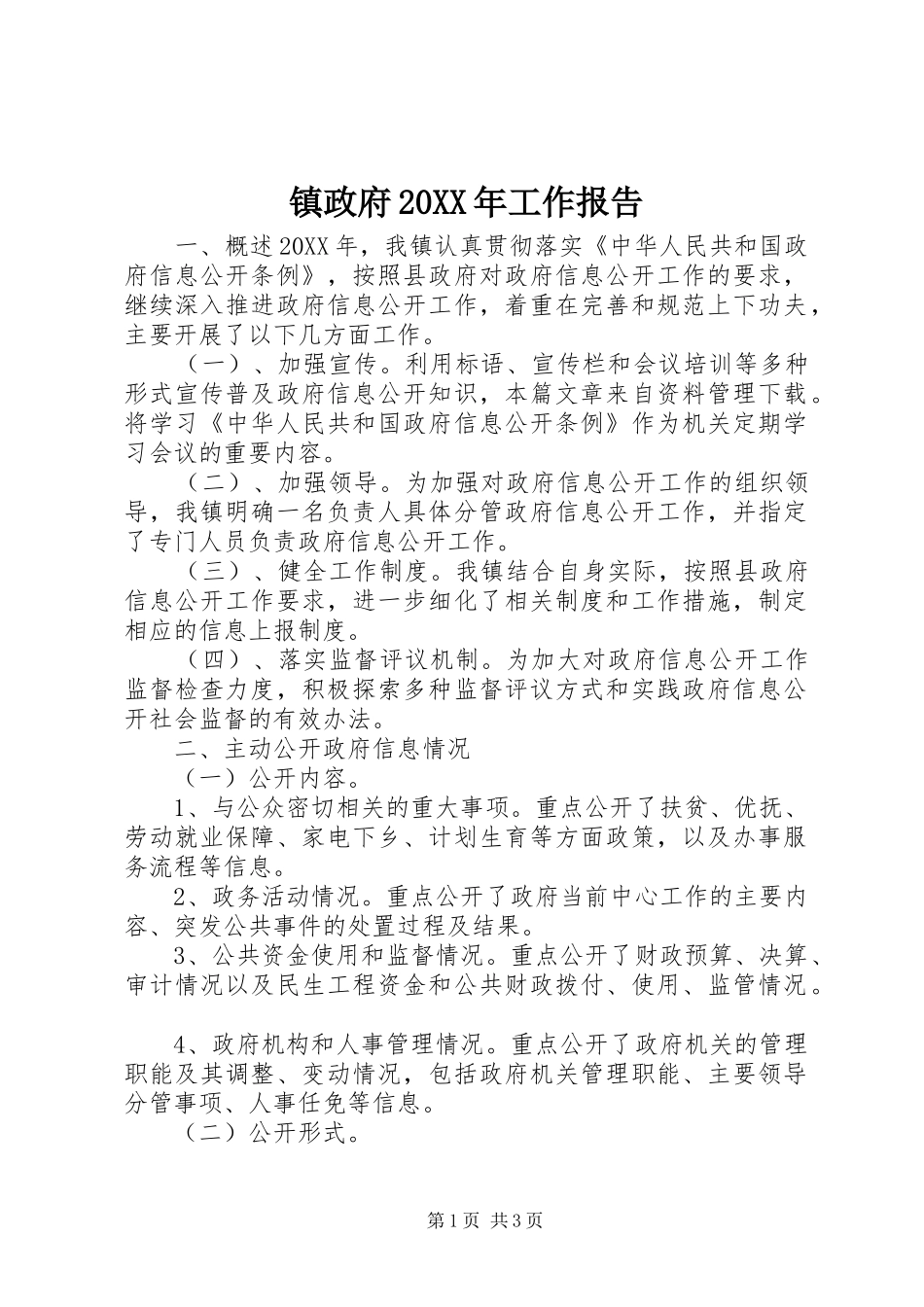 镇政府20XX年工作报告

一、概述20XX年，我镇认真贯彻落实《中华人民共和国政府信息公开条例》，按照县政府对政府信息公开工作的要求，继续深入推进政府信息公开工作，着重在完善和规范上下功夫，主要开展了以下几方面工作。

（一）、加强宣传。利用标语、宣传栏和会议培训等多种形式宣传普及政府信息公开知识，本篇文章来自资料管理下载。将学习《中华人民共和国政府信息公开条例》作为机关定期学习会议的重要内容。

（二）、加强领导。为加强对政府信息公开工作的组织领导，我镇明确一名负责人具体分管政府信息公开工作，并指定了专门人员负责政府信息公开工作。

（三）、健全工作制度。我镇结合自身实际，按照县政府信息公开工作要求，进一步细化了相关制度和工作措施，制定相应的信息上报制度。

（四）、落实监督评议机制。为加大对政府信息公开工作监督检查力度，积极探索多种监督评议方式和实践政府信息公开社会监督的有效办法。

二、主动公开政府信息情况

（一）公开内容。

1、与公众密切相关的重大事项。重点公开了扶贫、优抚、劳动就业保障、家电下乡、计划生育等方面政策，以及办事服务流程等信息。

2、政务活动情况。重点公开了政府当前中心工作的主要内容、突发公共事件的处置过程及结果。

3、公共资金使用和监督情况。重点公开了财政预算、决算、审计情况以及民生工程资金和公共财政拨付、使用、监管情况。

4、政府机构和人事管理情况。重点公开了政府机关的管理职能及其调整、变动情况，包括政府机关管理职能、主要领导分管事项、人事任免等信息。

（二）公开形式。

第1页 共3页